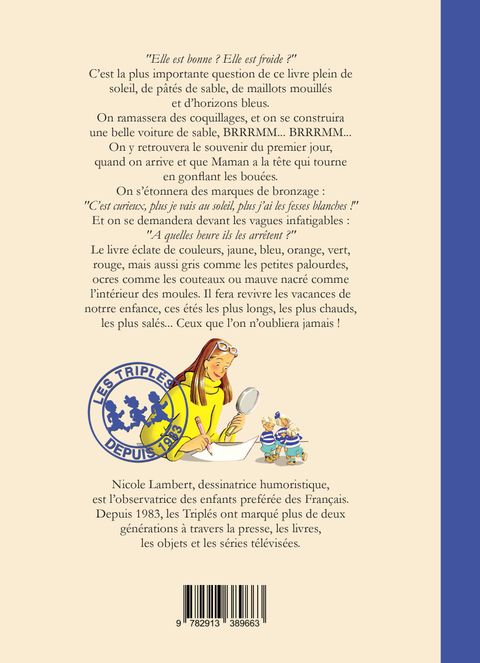 "Elle est bonne ? Elle est froide ?"
C'est la plus importante question de ce livre plein de soleil, de pâtés de sable, de maillots mouillés et d'horizons bleus.
On ramassera des coquillages, et on se construira une belle voiture de sable, BRRRMM... BRRRMM...
On y retrouvera le souvenir du premier jour, quand on arrive et que Maman a la tête qui tourne en gonflant les bouées.
On s'étonnera des marques de bronzage :
"C'est curieux, plus je vais au soleil, plus j'ai les fesses blanches !"
Et on se demandera devant les vagues infatigables :
"A quelles heure ils les arrêtent ?"
Le livre éclate de couleurs, jaune, bleu, orange, vert, rouge, mais aussi gris comme les petites palourdes, ocres comme les couteaux ou mauve nacré comme l'intérieur des moules. Il fera revivre les vacances de notre enfance, ces étés les plus longs, les plus chauds, les plus salés... Ceux que l'on n'oubliera jamais !

LES TRIPLÉS
DEPUIS 1983

Nicole Lambert, dessinatrice humoristique, est l'observatrice des enfants preférée des Français. Depuis 1983, les Triplés ont marqué plus de deux générations à travers la presse, les livres, les objets et les séries télévisées.

9 782913 389663